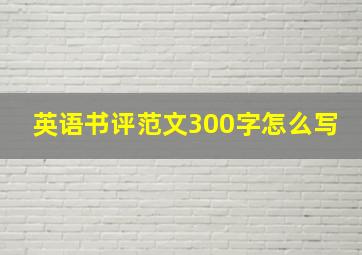 英语书评范文300字怎么写